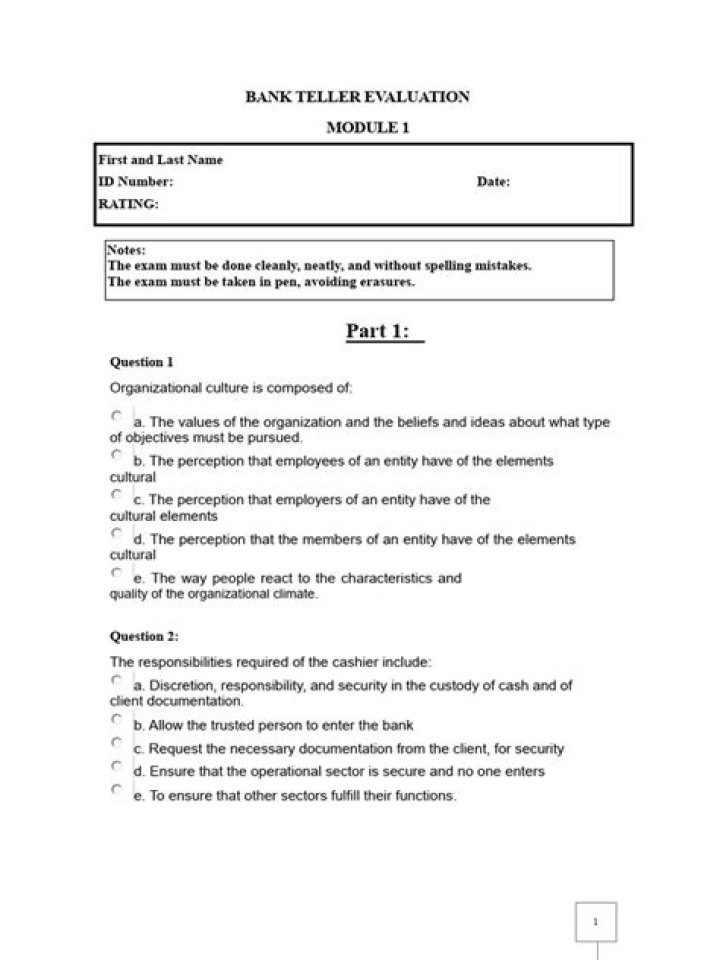 BANK TELLER EVALUATION

MODULE 1

First and Last Name
ID Number: Date:
RATING:

Notes:
The exam must be done cleanly, neatly, and without spelling mistakes.
The exam must be taken in pen, avoiding erasures.

Part 1:

Question 1

Organizational culture is composed of:

a. The values of the organization and the beliefs and ideas about what type of objectives must be pursued.

b. The perception that employees of an entity have of the elements cultural

c. The perception that employers of an entity have of the cultural elements

d. The perception that the members of an entity have of the elements cultural

e. The way people react to the characteristics and quality of the organizational climate.

Question 2:

The responsibilities required of the cashier include:

a. Discretion, responsibility, and security in the custody of cash and of client documentation.

b. Allow the trusted person to enter the bank

c. Request the necessary documentation from the client, for security

d. Ensure that the operational sector is secure and no one enters

e. To ensure that other sectors fulfill their functions.

1